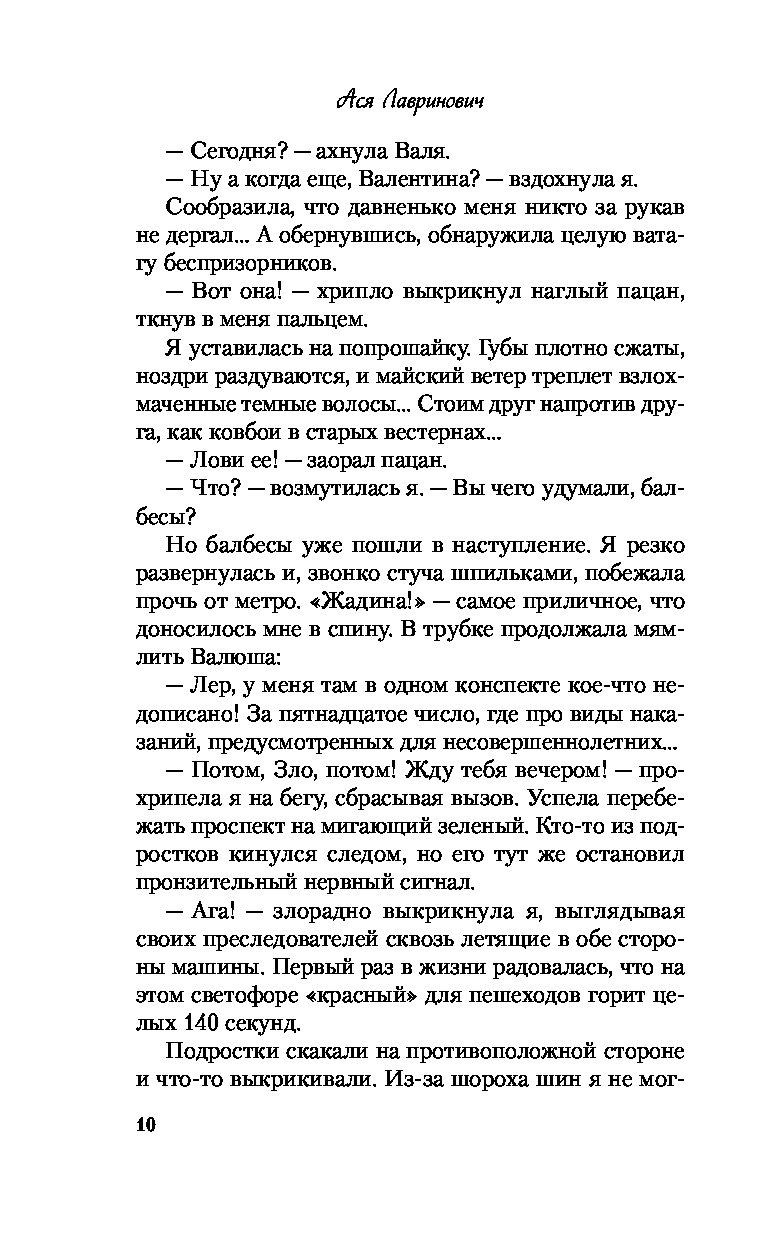 Ася Лавринович

— Сегодня? — ахнула Валя.

— Ну а когда еще, Валентина? — вздохнула я.

Сообразила, что давненько меня никто за рукав не дергал... А обернувшись, обнаружила целую ватагу беспризорников.

— Вот она! — хрипло выкрикнул наглый пацан, ткнув в меня пальцем.

Я уставилась на попрошайку. Губы плотно сжаты, ноздри раздуваются, и майский ветер треплет взлохмаченные темные волосы... Стоим друг напротив друга, как ковбои в старых вестернах...

— Лови ее! — заорал пацан.

— Что? — возмутилась я. — Вы чего удумали, балбесы?

Но балбесы уже пошли в наступление. Я резко развернулась и, звонко стуча шпильками, побежала прочь от метро. «Жадина!» — самое приличное, что доносилось мне в спину. В трубке продолжала мямлить Валюша:

— Лер, у меня там в одном конспекте кое-что недописано! За пятнадцатое число, где про виды наказаний, предусмотренных для несовершеннолетних...

— Потом, Зло, потом! Жду тебя вечером! — прохрипела я на бегу, сбрасывая вызов. Успела перебежать проспект на мигающий зеленый. Кто-то из подростков кинулся следом, но его тут же остановил пронзительный нервный сигнал.

— Ага! — злорадно выкрикнула я, выглядывая своих преследователей сквозь летящие в обе стороны машины. Первый раз в жизни радовалась, что на этом светофоре «красный» для пешеходов горит целых 140 секунд.

Подростки скакали на противоположной стороне и что-то выкрикивали. Из-за шороха шин я не мог-

10